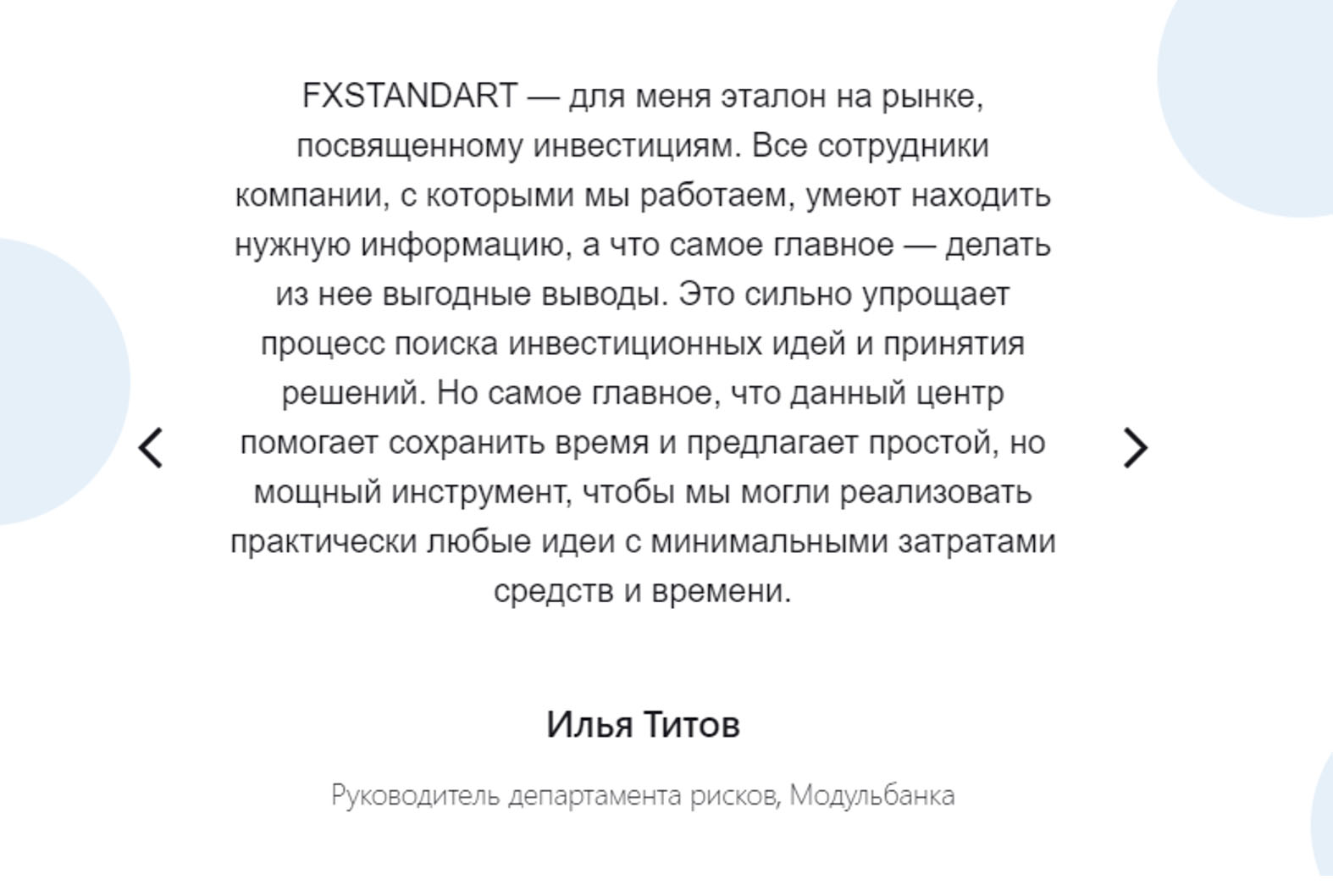 FXSTANDART — для меня эталон на рынке, посвященному инвестициям. Все сотрудники компании, с которыми мы работаем, умеют находить нужную информацию, а что самое главное — делать из нее выгодные выводы. Это сильно упрощает процесс поиска инвестиционных идей и принятия решений. Но самое главное, что данный центр помогает сохранить время и предлагает простой, но мощный инструмент, чтобы мы могли реализовать практически любые идеи с минимальными затратами средств и времени.

Илья Титов

Руководитель департамента рисков, Модульбанка